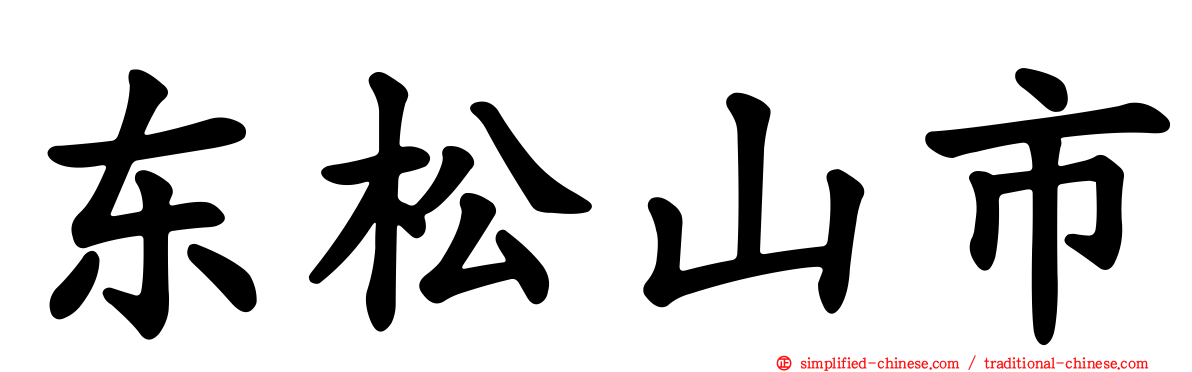 东松山市

simplified-chinese.com / traditional-chinese.com